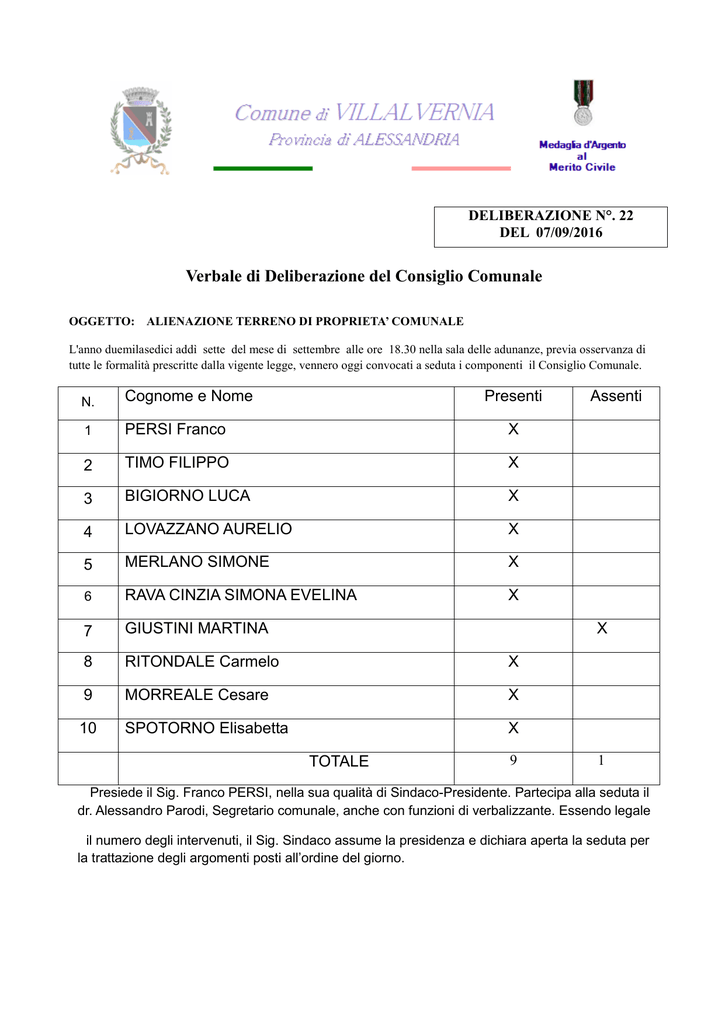 Comune di VILLALVERNIA
Provincia di ALESSANDRIA

Medaglia d'Argento al Merito Civile

DELIBERAZIONE N°. 22
DEL 07/09/2016

Verbale di Deliberazione del Consiglio Comunale

OGGETTO: ALIENAZIONE TERRENO DI PROPRIETA' COMUNALE

L'anno duemilasedici addì sette del mese di settembre alle ore 18.30 nella sala delle adunanze, previa osservanza di tutte le formalità prescritte dalla vigente legge, vennero oggi convocati a seduta i componenti il Consiglio Comunale.

| N. | Cognome e Nome | Presenti | Assenti |
|---|---|---|---|
| 1 | PERSI Franco | X | |
| 2 | TIMO FILIPPO | X | |
| 3 | BIGIORNO LUCA | X | |
| 4 | LOVAZZANO AURELIO | X | |
| 5 | MERLANO SIMONE | X | |
| 6 | RAVA CINZIA SIMONA EVELINA | X | |
| 7 | GIUSTINI MARTINA | | X |
| 8 | RITONDALE Carmelo | X | |
| 9 | MORREALE Cesare | X | |
| 10 | SPOTORNO Elisabetta | X | |
| | TOTALE | 9 | 1 |

Presiede il Sig. Franco PERSI, nella sua qualità di Sindaco-Presidente. Partecipa alla seduta il dr. Alessandro Parodi, Segretario comunale, anche con funzioni di verbalizzante. Essendo legale

il numero degli intervenuti, il Sig. Sindaco assume la presidenza e dichiara aperta la seduta per la trattazione degli argomenti posti all'ordine del giorno.